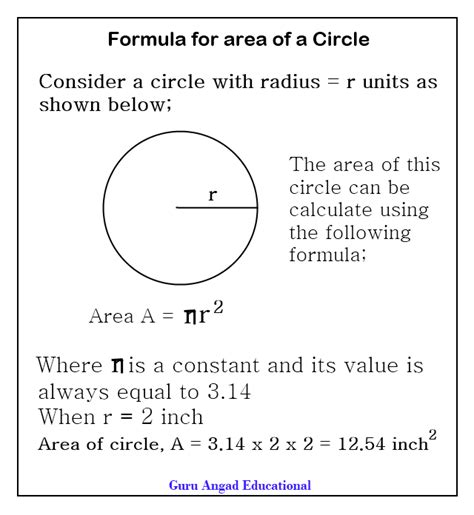 Formula for area of a Circle

Consider a circle with radius = r units as shown below;

r

The area of this circle can be calculate using the following formula;

Area A = $\pi r^2$

Where $\pi$ is a constant and its value is always equal to 3.14
When r = 2 inch
Area of circle, A = 3.14 x 2 x 2 = 12.54 inch$^2$

Guru Angad Educational